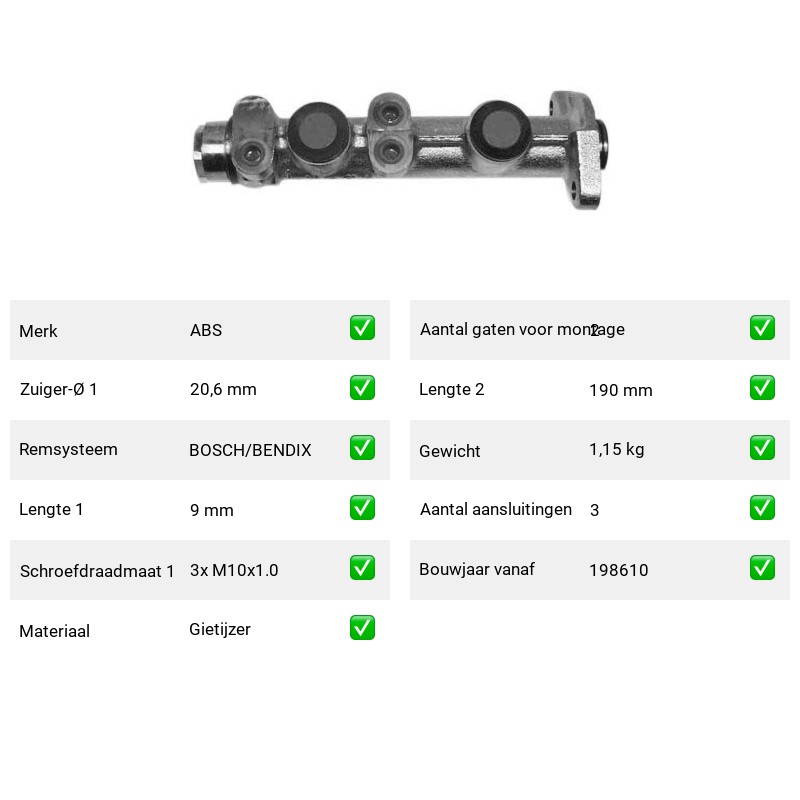 | Merk | ABS | ✅ |
|---|---|---|
| Zuiger-Ø 1 | 20,6 mm | ✅ |
| Remsysteem | BOSCH/BENDIX | ✅ |
| Lengte 1 | 9 mm | ✅ |
| Schroefdraadmaat 1 | 3x M10x1.0 | ✅ |
| Materiaal | Gietijzer | ✅ |

| Aantal gaten voor montage | 2 | ✅ |
|---|---|---|
| Lengte 2 | 190 mm | ✅ |
| Gewicht | 1,15 kg | ✅ |
| Aantal aansluitingen | 3 | ✅ |
| Bouwjaar vanaf | 198610 | ✅ |